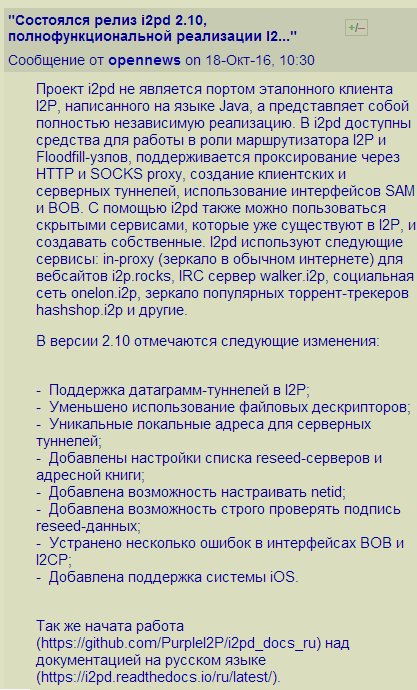 "Состоялся релиз i2pd 2.10, полнофункциональной реализации I2..."

+/–

Сообщение от opennews on 18-Окт-16, 10:30

Проект i2pd не является портом эталонного клиента I2P, написанного на языке Java, а представляет собой полностью независимую реализацию. В i2pd доступны средства для работы в роли маршрутизатора I2P и Floodfill-узлов, поддерживается проксирование через HTTP и SOCKS proxy, создание клиентских и серверных туннелей, использование интерфейсов SAM и BOB. С помощью i2pd также можно пользоваться скрытыми сервисами, которые уже существуют в I2P, и создавать собственные. I2pd используют следующие сервисы: in-proxy (зеркало в обычном интернете) для вебсайтов i2p.rocks, IRC сервер walker.i2p, социальная сеть onelon.i2p, зеркало популярных торрент-трекеров hashshop.i2p и другие.

В версии 2.10 отмечаются следующие изменения:

- Поддержка датаграмм-туннелей в I2P;
- Уменьшено использование файловых дескрипторов;
- Уникальные локальные адреса для серверных туннелей;
- Добавлены настройки списка reseed-серверов и адресной книги;
- Добавлена возможность настраивать netid;
- Добавлена возможность строго проверять подпись reseed-данных;
- Устранено несколько ошибок в интерфейсах BOB и I2CP;
- Добавлена поддержка системы iOS.

Так же начата работа (https://github.com/PurpleI2P/i2pd_docs_ru) над документацией на русском языке (https://i2pd.readthedocs.io/ru/latest/).